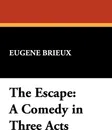 EUGENE BRIEUX

The Escape: A Comedy in Three Acts